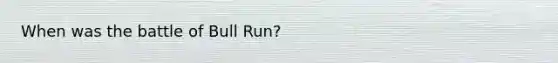 When was the battle of Bull Run?